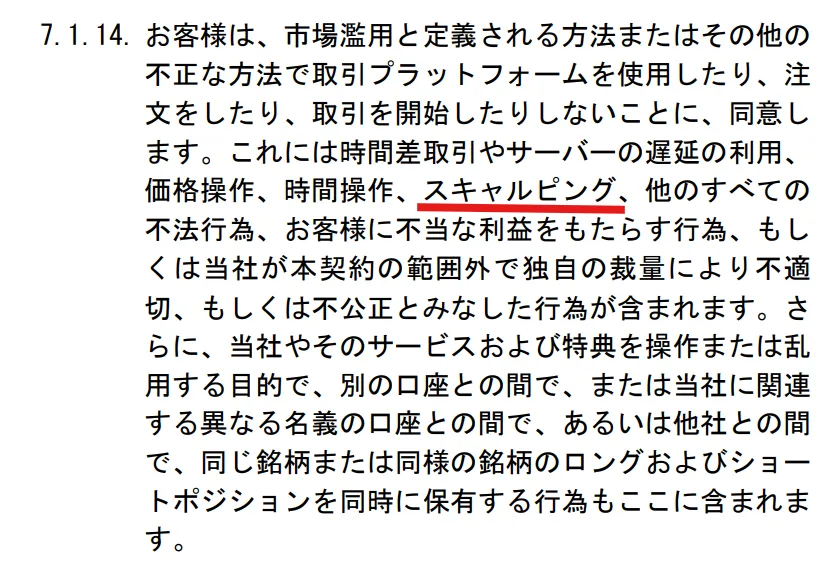 7.1.14. お客様は、市場濫用と定義される方法またはその他の不正な方法で取引プラットフォームを使用したり、注文をしたり、取引を開始したりしないことに、同意します。これには時間差取引やサーバーの遅延の利用、価格操作、時間操作、スキャルピング、他のすべての不法行為、お客様に不当な利益をもたらす行為、もしくは当社が本契約の範囲外で独自の裁量により不適切、もしくは不公正とみなした行為が含まれます。さらに、当社やそのサービスおよび特典を操作または乱用する目的で、別の口座との間で、または当社に関連する異なる名義の口座との間で、あるいは他社との間で、同じ銘柄または同様の銘柄のロングおよびショートポジションを同時に保有する行為もここに含まれます。